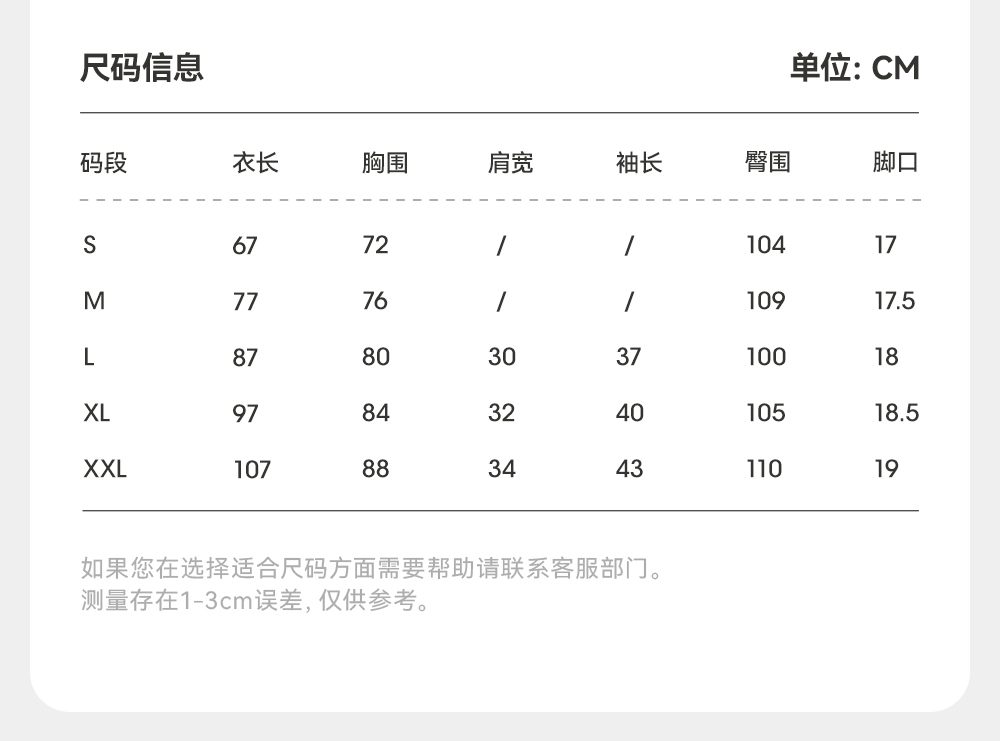 尺码信息

单位: CM

| 码段 | 衣长 | 胸围 | 肩宽 | 袖长 | 臀围 | 脚口 |
|---|---|---|---|---|---|---|
| S | 67 | 72 | / | / | 104 | 17 |
| M | 77 | 76 | / | / | 109 | 17.5 |
| L | 87 | 80 | 30 | 37 | 100 | 18 |
| XL | 97 | 84 | 32 | 40 | 105 | 18.5 |
| XXL | 107 | 88 | 34 | 43 | 110 | 19 |

如果您在选择适合尺码方面需要帮助请联系客服部门。
测量存在1-3cm误差, 仅供参考。